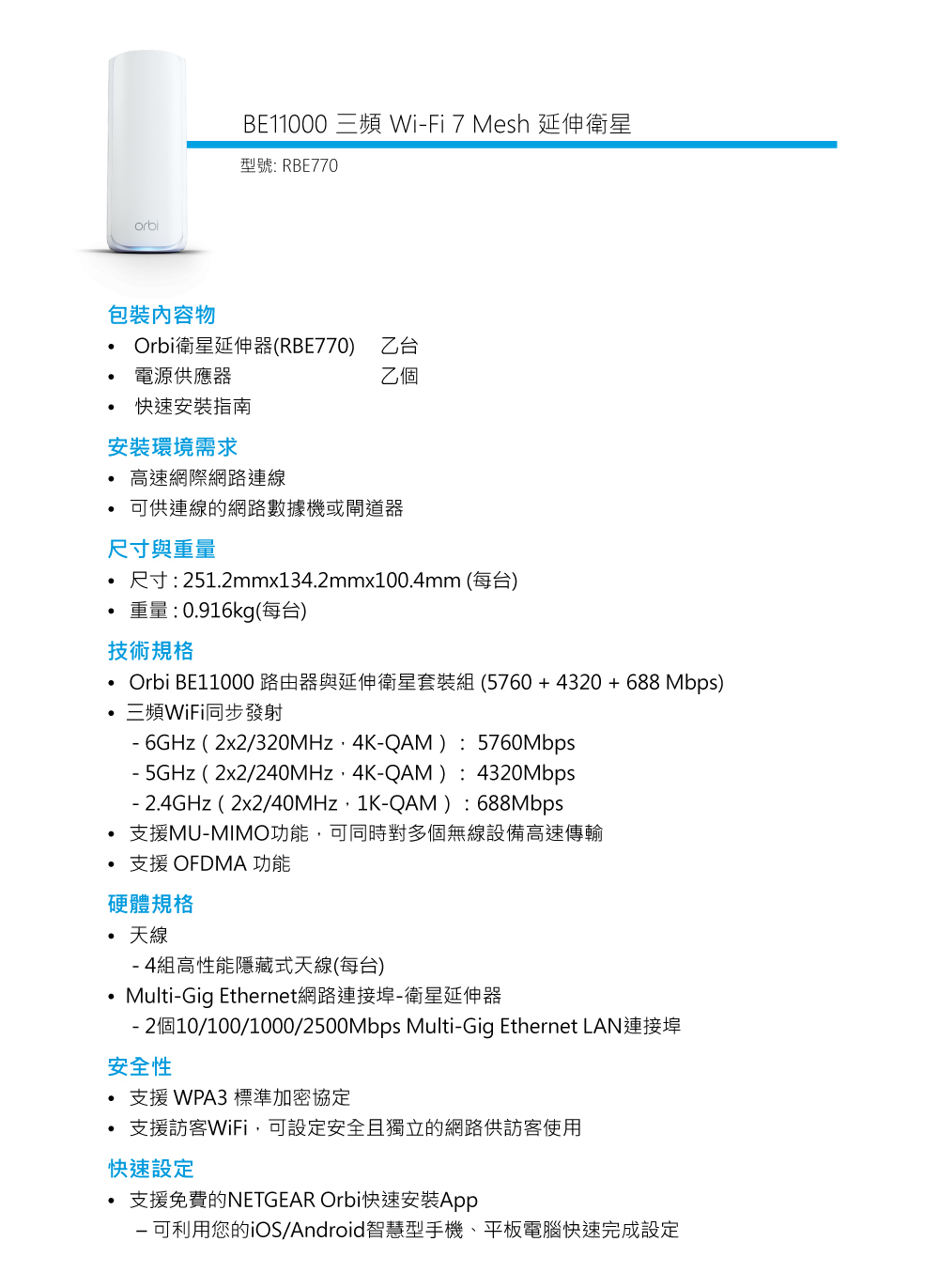 orbi

BE11000 三頻 Wi-Fi 7 Mesh 延伸衛星

型號: RBE770

包裝內容物
• Orbi衛星延伸器(RBE770) 乙台
• 電源供應器 乙個
• 快速安裝指南

安裝環境需求
• 高速網際網路連線
• 可供連線的網路數據機或閘道器

尺寸與重量
• 尺寸 : 251.2mmx134.2mmx100.4mm (每台)
• 重量 : 0.916kg(每台)

技術規格
• Orbi BE11000 路由器與延伸衛星套裝組 (5760 + 4320 + 688 Mbps)
• 三頻WiFi同步發射
- 6GHz(2x2/320MHz,4K-QAM): 5760Mbps
- 5GHz(2x2/240MHz,4K-QAM): 4320Mbps
- 2.4GHz(2x2/40MHz,1K-QAM):688Mbps
• 支援MU-MIMO功能,可同時對多個無線設備高速傳輸
• 支援 OFDMA 功能

硬體規格
• 天線
- 4組高性能隱藏式天線(每台)
• Multi-Gig Ethernet網路連接埠-衛星延伸器
- 2個10/100/1000/2500Mbps Multi-Gig Ethernet LAN連接埠

安全性
• 支援 WPA3 標準加密協定
• 支援訪客WiFi,可設定安全且獨立的網路供訪客使用

快速設定
• 支援免費的NETGEAR Orbi快速安裝App
– 可利用您的iOS/Android智慧型手機、平板電腦快速完成設定